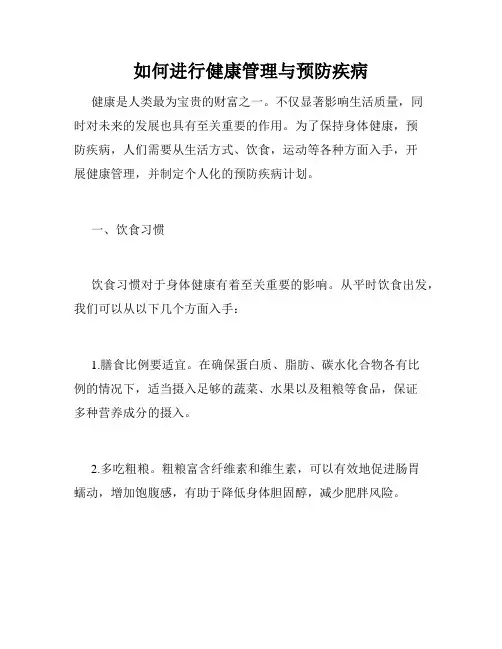 如何进行健康管理与预防疾病

健康是人类最为宝贵的财富之一。不仅显著影响生活质量，同时对未来的发展也具有至关重要的作用。为了保持身体健康，预防疾病，人们需要从生活方式、饮食，运动等各种方面入手，开展健康管理，并制定个人化的预防疾病计划。

一、饮食习惯

饮食习惯对于身体健康有着至关重要的影响。从平时饮食出发，我们可以从以下几个方面入手：

1.膳食比例要适宜。在确保蛋白质、脂肪、碳水化合物各有比例的情况下，适当摄入足够的蔬菜、水果以及粗粮等食品，保证多种营养成分的摄入。

2.多吃粗粮。粗粮富含纤维素和维生素，可以有效地促进肠胃蠕动，增加饱腹感，有助于降低身体胆固醇，减少肥胖风险。